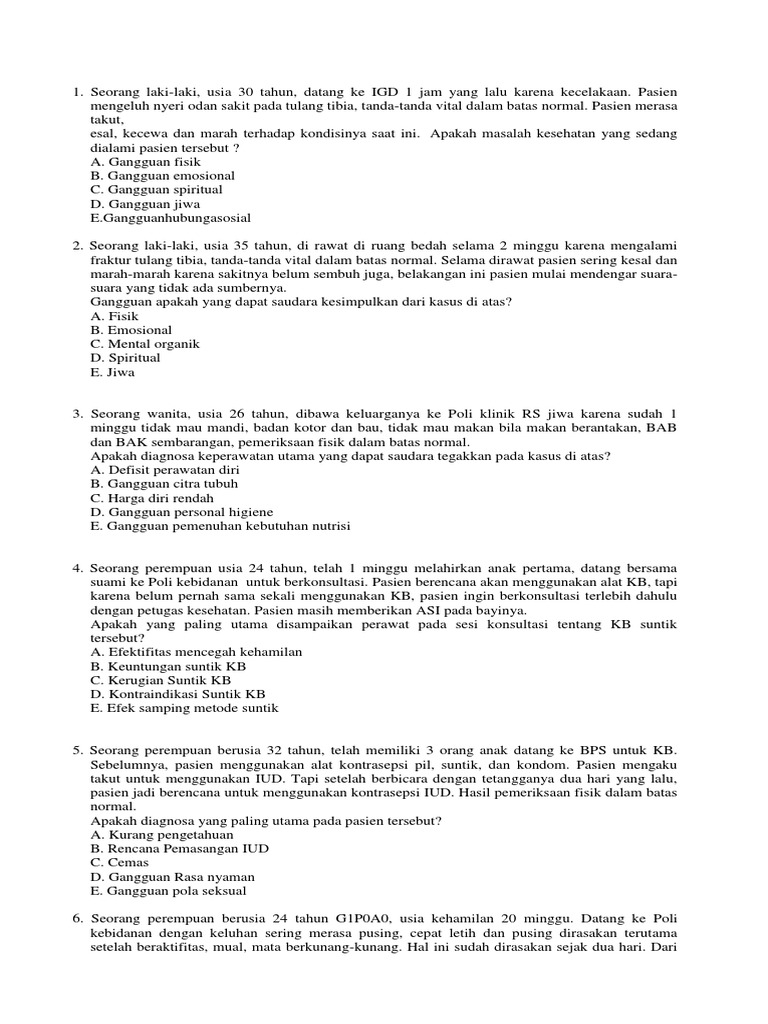 1. Seorang laki-laki, usia 30 tahun, datang ke IGD 1 jam yang lalu karena kecelakaan. Pasien mengeluh nyeri odan sakit pada tulang tibia, tanda-tanda vital dalam batas normal. Pasien merasa takut,
esal, kecewa dan marah terhadap kondisinya saat ini. Apakah masalah kesehatan yang sedang dialami pasien tersebut ?
A. Gangguan fisik
B. Gangguan emosional
C. Gangguan spiritual
D. Gangguan jiwa
E.Gangguanhubungasosial

2. Seorang laki-laki, usia 35 tahun, di rawat di ruang bedah selama 2 minggu karena mengalami fraktur tulang tibia, tanda-tanda vital dalam batas normal. Selama dirawat pasien sering kesal dan marah-marah karena sakitnya belum sembuh juga, belakangan ini pasien mulai mendengar suara-suara yang tidak ada sumbernya.
Gangguan apakah yang dapat saudara kesimpulkan dari kasus di atas?
A. Fisik
B. Emosional
C. Mental organik
D. Spiritual
E. Jiwa

3. Seorang wanita, usia 26 tahun, dibawa keluarganya ke Poli klinik RS jiwa karena sudah 1 minggu tidak mau mandi, badan kotor dan bau, tidak mau makan bila makan berantakan, BAB dan BAK sembarangan, pemeriksaan fisik dalam batas normal.
Apakah diagnosa keperawatan utama yang dapat saudara tegakkan pada kasus di atas?
A. Defisit perawatan diri
B. Gangguan citra tubuh
C. Harga diri rendah
D. Gangguan personal higiene
E. Gangguan pemenuhan kebutuhan nutrisi

4. Seorang perempuan usia 24 tahun, telah 1 minggu melahirkan anak pertama, datang bersama suami ke Poli kebidanan untuk berkonsultasi. Pasien berencana akan menggunakan alat KB, tapi karena belum pernah sama sekali menggunakan KB, pasien ingin berkonsultasi terlebih dahulu dengan petugas kesehatan. Pasien masih memberikan ASI pada bayinya.
Apakah yang paling utama disampaikan perawat pada sesi konsultasi tentang KB suntik tersebut?
A. Efektifitas mencegah kehamilan
B. Keuntungan suntik KB
C. Kerugian Suntik KB
D. Kontraindikasi Suntik KB
E. Efek samping metode suntik

5. Seorang perempuan berusia 32 tahun, telah memiliki 3 orang anak datang ke BPS untuk KB. Sebelumnya, pasien menggunakan alat kontrasepsi pil, suntik, dan kondom. Pasien mengaku takut untuk menggunakan IUD. Tapi setelah berbicara dengan tetangganya dua hari yang lalu, pasien jadi berencana untuk menggunakan kontrasepsi IUD. Hasil pemeriksaan fisik dalam batas normal.
Apakah diagnosa yang paling utama pada pasien tersebut?
A. Kurang pengetahuan
B. Rencana Pemasangan IUD
C. Cemas
D. Gangguan Rasa nyaman
E. Gangguan pola seksual

6. Seorang perempuan berusia 24 tahun G1P0A0, usia kehamilan 20 minggu. Datang ke Poli kebidanan dengan keluhan sering merasa pusing, cepat letih dan pusing dirasakan terutama setelah beraktifitas, mual, mata berkunang-kunang. Hal ini sudah dirasakan sejak dua hari. Dari